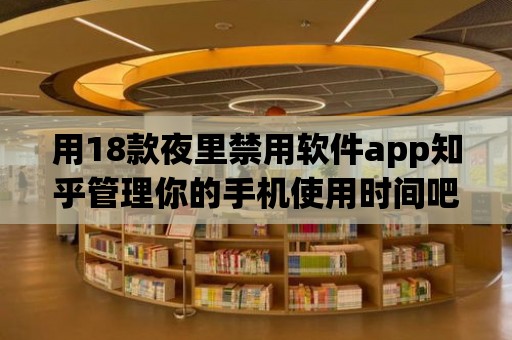 用18款夜里禁用软件app知乎管理你的手机使用时间吧